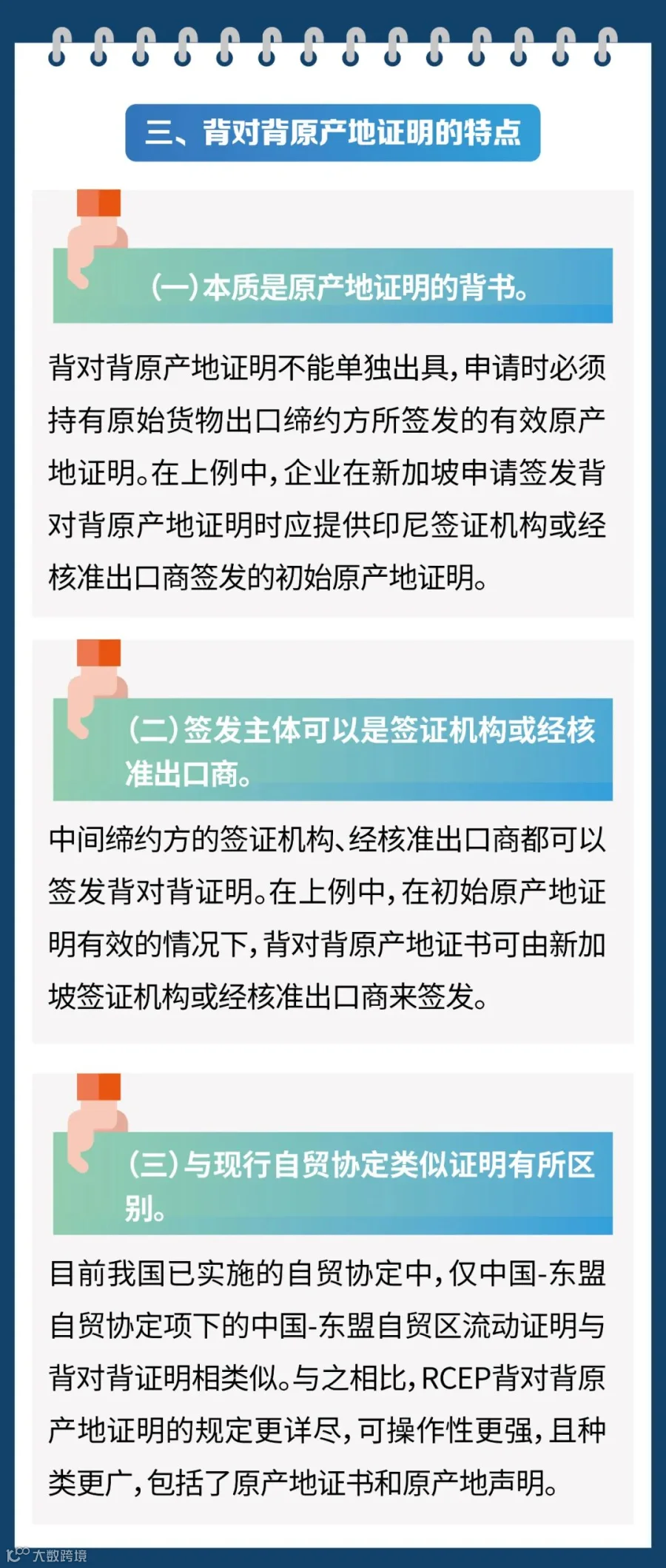 三、背对背原产地证明的特点

（一）本质是原产地证明的背书。

背对背原产地证明不能单独出具，申请时必须持有原始货物出口缔约方所签发的有效原产地证明。在上例中，企业在新加坡申请签发背对背原产地证明时应提供印尼签证机构或经核准出口商签发的初始原产地证明。

（二）签发主体可以是签证机构或经核准出口商。

中间缔约方的签证机构、经核准出口商都可以签发背对背证明。在上例中，在初始原产地证明有效的情况下，背对背原产地证书可由新加坡签证机构或经核准出口商来签发。

（三）与现行自贸协定类似证明有所区别。

目前我国已实施的自贸协定中，仅中国-东盟自贸协定项下的中国-东盟自贸区流动证明与背对背证明相类似。与之相比，RCEP背对背原产地证明的规定更详尽，可操作性更强，且种类更广，包括了原产地证书和原产地声明。

大数跨境